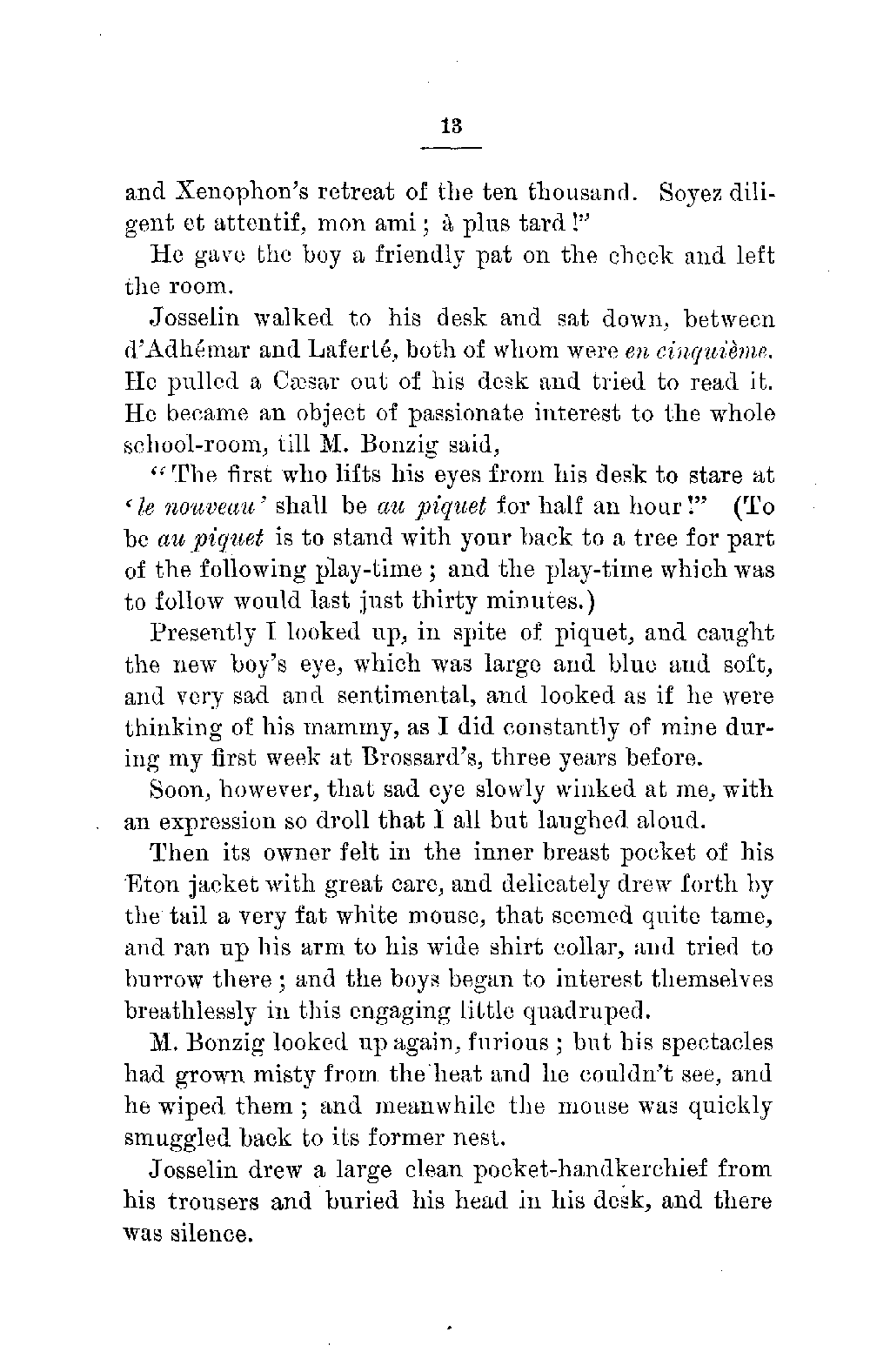 13

and Xenophon's retreat of the ten thousand. Soyez diligent et attentif, mon ami; à plus tard!"

He gave the boy a friendly pat on the cheek and left the room.

Josselin walked to his desk and sat down, between d'Adhémar and Laferté, both of whom were en cinquième. He pulled a Cæsar out of his desk and tried to read it. He became an object of passionate interest to the whole school-room, till M. Bonzig said,

"The first who lifts his eyes from his desk to stare at 'le nouveau' shall be au piquet for half an hour!" (To be au piquet is to stand with your back to a tree for part of the following play-time; and the play-time which was to follow would last just thirty minutes.)

Presently I looked up, in spite of piquet, and caught the new boy's eye, which was large and blue and soft, and very sad and sentimental, and looked as if he were thinking of his mammy, as I did constantly of mine during my first week at Brossard's, three years before.

Soon, however, that sad eye slowly winked at me, with an expression so droll that I all but laughed aloud.

Then its owner felt in the inner breast pocket of his Eton jacket with great care, and delicately drew forth by the tail a very fat white mouse, that seemed quite tame, and ran up his arm to his wide shirt collar, and tried to burrow there; and the boys began to interest themselves breathlessly in this engaging little quadruped.

M. Bonzig looked up again, furious; but his spectacles had grown misty from the heat and he couldn't see, and he wiped them; and meanwhile the mouse was quickly smuggled back to its former nest.

Josselin drew a large clean pocket-handkerchief from his trousers and buried his head in his desk, and there was silence.